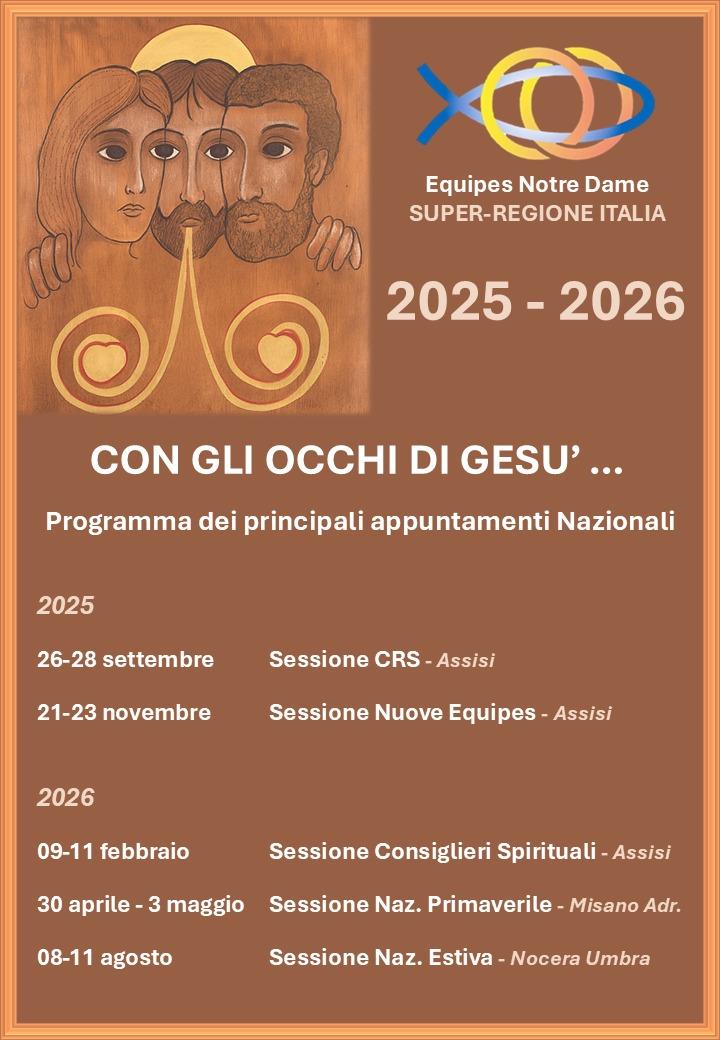 Equipes Notre Dame
SUPER-REGIONE ITALIA

2025 - 2026

CON GLI OCCHI DI GESU' ...

Programma dei principali appuntamenti Nazionali

2025

26-28 settembre Sessione CRS - Assisi

21-23 novembre Sessione Nuove Equipes - Assisi

2026

09-11 febbraio Sessione Consiglieri Spirituali - Assisi

30 aprile - 3 maggio Sessione Naz. Primaverile - Misano Adr.

08-11 agosto Sessione Naz. Estiva - Nocera Umbra